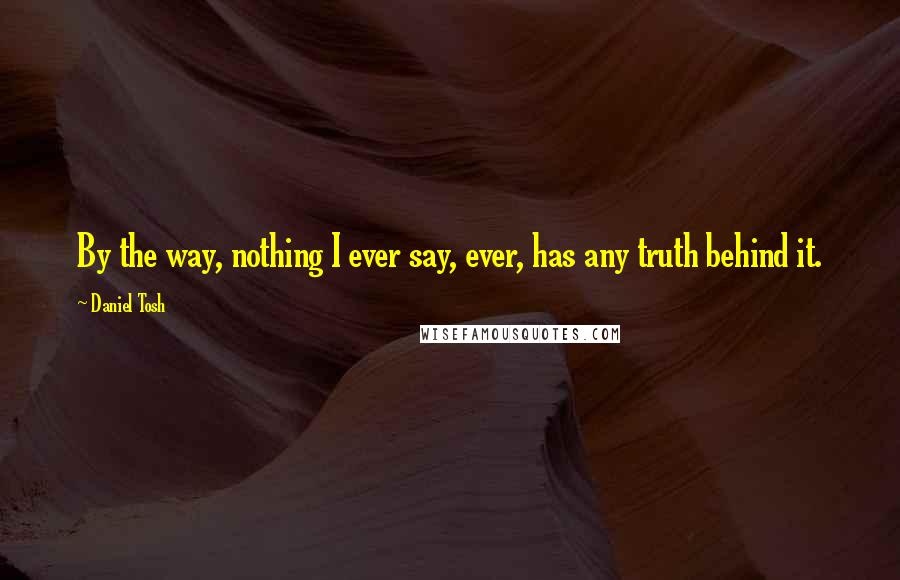 By the way, nothing I ever say, ever, has any truth behind it.

~ Daniel Tosh

WISEFAMOUSQUOTES.COM